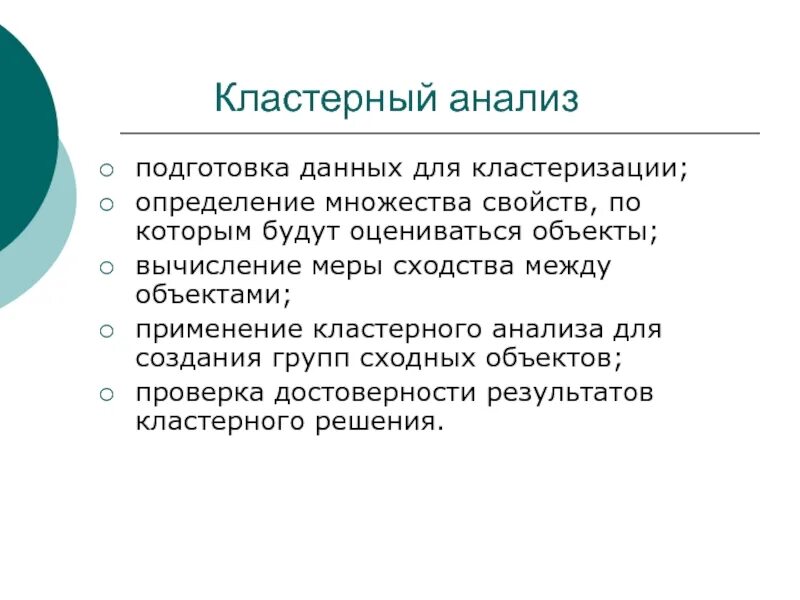 Кластерный анализ

○ подготовка данных для кластеризации;
○ определение множества свойств, по которым будут оцениваться объекты;
○ вычисление меры сходства между объектами;
○ применение кластерного анализа для создания групп сходных объектов;
○ проверка достоверности результатов кластерного решения.